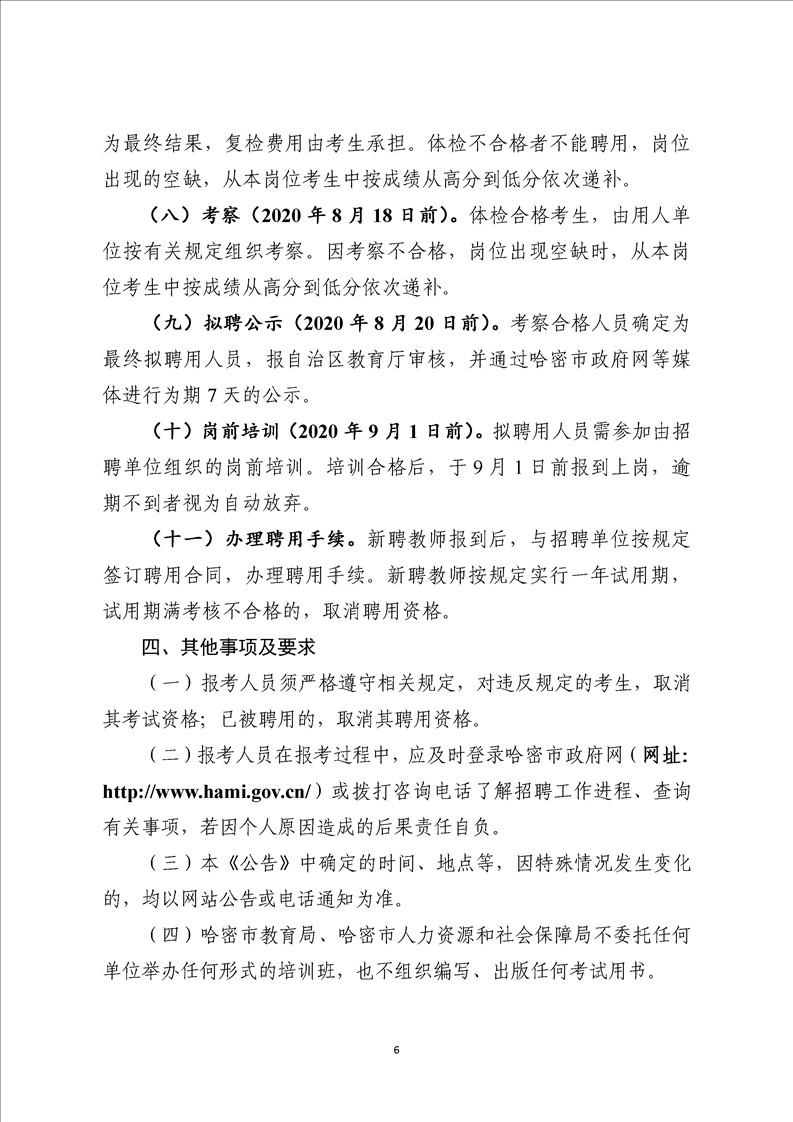 为最终结果，复检费用由考生承担。体检不合格者不能聘用，岗位出现的空缺，从本岗位考生中按成绩从高分到低分依次递补。

（八）考察（2020 年 8 月 18 日前）。体检合格考生，由用人单位按有关规定组织考察。因考察不合格，岗位出现空缺时，从本岗位考生中按成绩从高分到低分依次递补。

（九）拟聘公示（2020 年 8 月 20 日前）。考察合格人员确定为最终拟聘用人员，报自治区教育厅审核，并通过哈密市政府网等媒体进行为期 7 天的公示。

（十）岗前培训（2020 年 9 月 1 日前）。拟聘用人员需参加由招聘单位组织的岗前培训。培训合格后，于 9 月 1 日前报到上岗，逾期不到者视为自动放弃。

（十一）办理聘用手续。新聘教师报到后，与招聘单位按规定签订聘用合同，办理聘用手续。新聘教师按规定实行一年试用期，试用期满考核不合格的，取消聘用资格。

四、其他事项及要求

（一）报考人员须严格遵守相关规定，对违反规定的考生，取消其考试资格；已被聘用的，取消其聘用资格。

（二）报考人员在报考过程中，应及时登录哈密市政府网（网址：http://www.hami.gov.cn/）或拨打咨询电话了解招聘工作进程、查询有关事项，若因个人原因造成的后果责任自负。

（三）本《公告》中确定的时间、地点等，因特殊情况发生变化的，均以网站公告或电话通知为准。

（四）哈密市教育局、哈密市人力资源和社会保障局不委托任何单位举办任何形式的培训班，也不组织编写、出版任何考试用书。

6